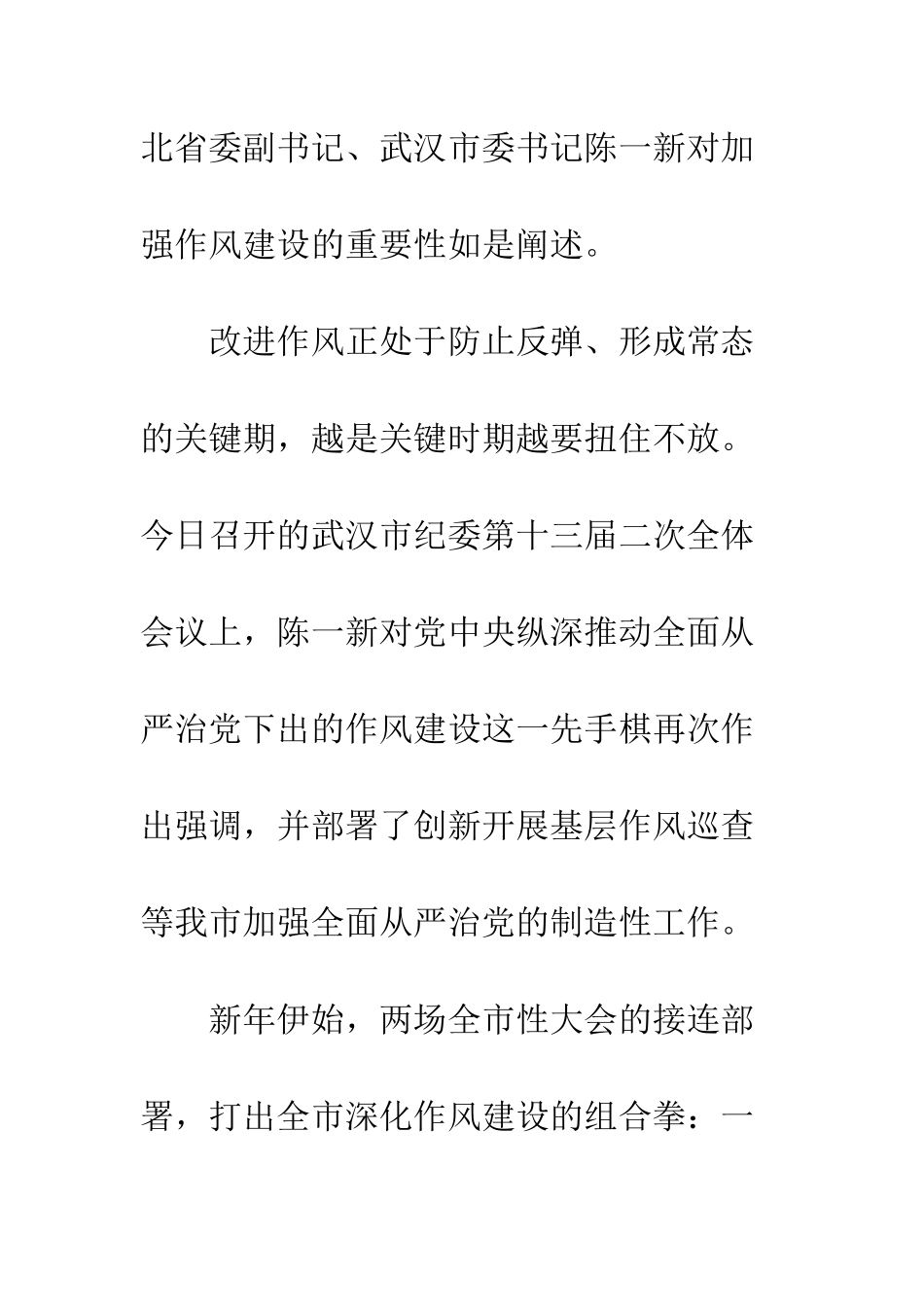 北省委副书记、武汉市委书记陈一新对加强作风建设的重要性如是阐述。

改进作风正处于防止反弹、形成常态的关键期，越是关键时期越要扭住不放。今日召开的武汉市纪委第十三届二次全体会议上，陈一新对党中央纵深推动全面从严治党下出的作风建设这一先手棋再次作出强调，并部署了创新开展基层作风巡查等我市加强全面从严治党的制造性工作。

新年伊始，两场全市性大会的接连部署，打出全市深化作风建设的组合拳：一